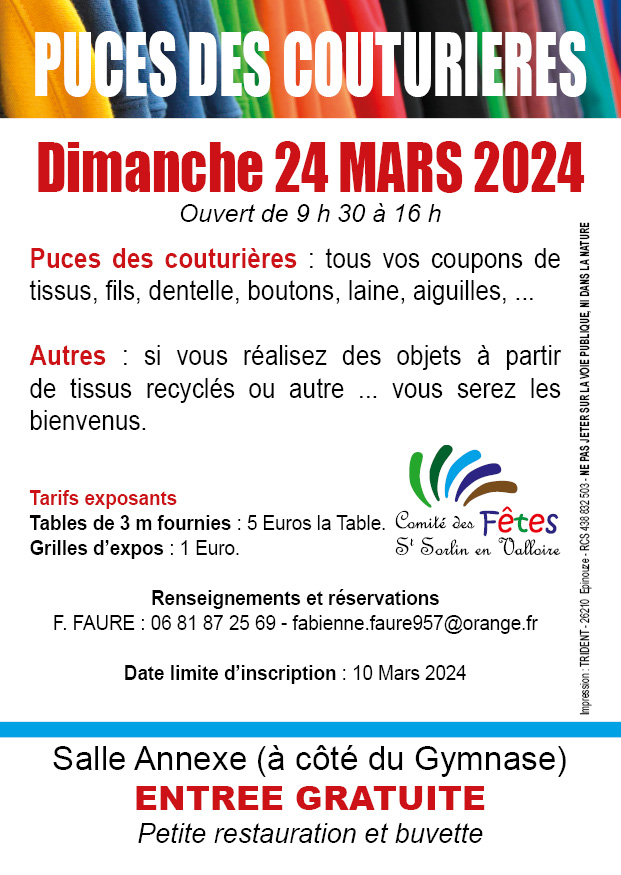 PUCES DES COUTURIERES

Dimanche 24 MARS 2024

Ouvert de 9 h 30 à 16 h

Puces des couturières : tous vos coupons de tissus, fils, dentelle, boutons, laine, aiguilles, ...

Autres : si vous réalisez des objets à partir de tissus recyclés ou autre ... vous serez les bienvenus.

Tarifs exposants
Tables de 3 m fournies : 5 Euros la Table.
Grilles d'expos : 1 Euro.

Comité des Fêtes
St Sorlin en Valloire

Renseignements et réservations
F. FAURE : 06 81 87 25 69 - fabienne.faure957@orange.fr

Date limite d'inscription : 10 Mars 2024

Impression : TRIDENT - 26210 Epinouze - RCS 438 832 503 - NE PAS JETER SUR LA VOIE PUBLIQUE, NI DANS LA NATURE

Salle Annexe (à côté du Gymnase)
ENTREE GRATUITE
Petite restauration et buvette